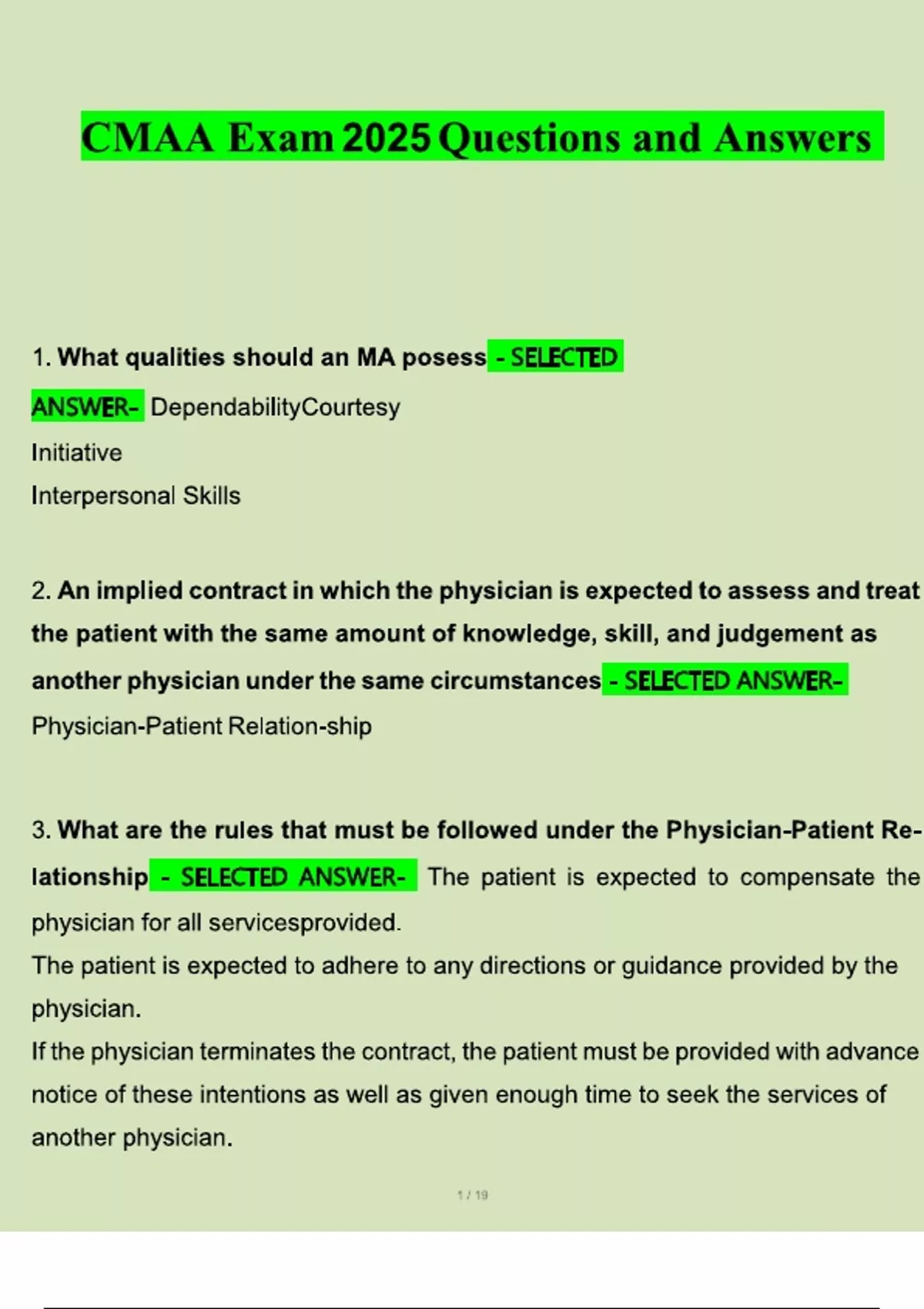 CMAA Exam 2025 Questions and Answers

1. What qualities should an MA posess - SELECTED ANSWER- DependabilityCourtesy
Initiative
Interpersonal Skills

2. An implied contract in which the physician is expected to assess and treat the patient with the same amount of knowledge, skill, and judgement as another physician under the same circumstances - SELECTED ANSWER- Physician-Patient Relation-ship

3. What are the rules that must be followed under the Physician-Patient Relationship - SELECTED ANSWER- The patient is expected to compensate the physician for all servicesprovided.
The patient is expected to adhere to any directions or guidance provided by the physician.
If the physician terminates the contract, the patient must be provided with advance notice of these intentions as well as given enough time to seek the services of another physician.

1 / 19